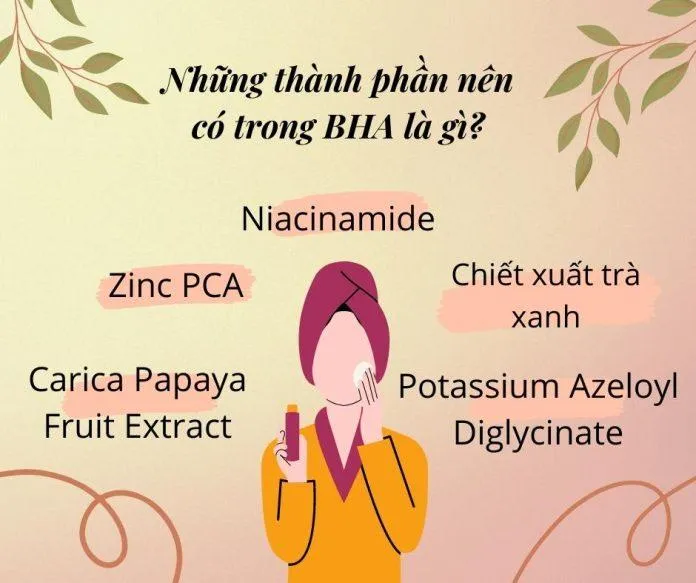 Những thành phần nên có trong BHA là gì?

Niacinamide

Zinc PCA

Chiết xuất trà xanh

Carica Papaya Fruit Extract

Potassium Azeloyl Diglycinate